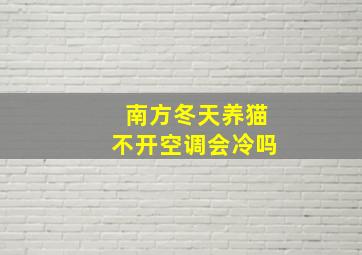 南方冬天养猫
不开空调会冷吗